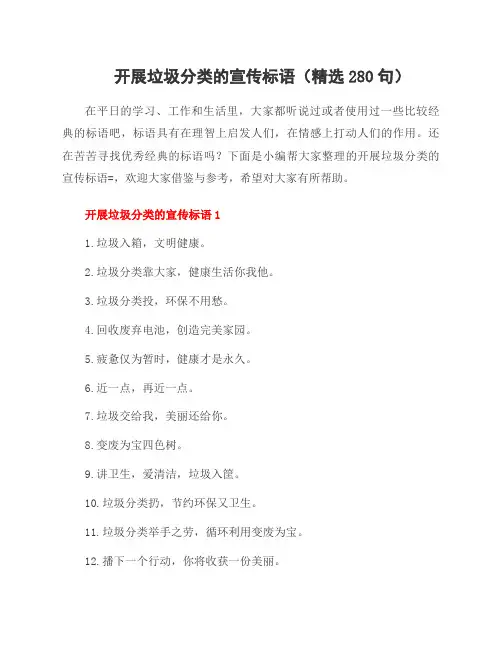 开展垃圾分类的宣传标语（精选280句）

在平日的学习、工作和生活里，大家都听说过或者使用过一些比较经典的标语吧，标语具有在理智上启发人们，在情感上打动人们的作用。还在苦苦寻找优秀经典的标语吗？下面是小编帮大家整理的开展垃圾分类的宣传标语=，欢迎大家借鉴与参考，希望对大家有所帮助。

开展垃圾分类的宣传标语1

1.垃圾入箱，文明健康。

2.垃圾分类靠大家，健康生活你我他。

3.垃圾分类投，环保不用愁。

4.回收废弃电池，创造完美家园。

5.疲惫仅为暂时，健康才是永久。

6.近一点，再近一点。

7.垃圾交给我，美丽还给你。

8.变废为宝四色树。

9.讲卫生，爱清洁，垃圾入筐。

10.垃圾分类扔，节约环保又卫生。

11.垃圾分类举手之劳，循环利用变废为宝。

12.播下一个行动，你将收获一份美丽。